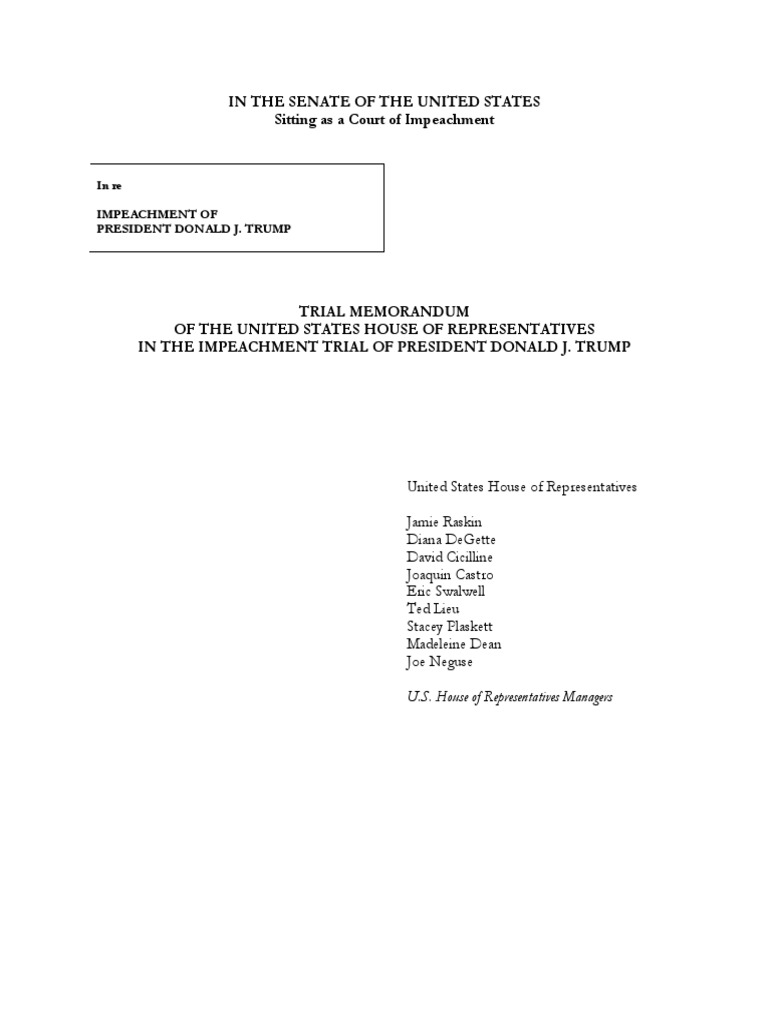 IN THE SENATE OF THE UNITED STATES
Sitting as a Court of Impeachment

In re

IMPEACHMENT OF
PRESIDENT DONALD J. TRUMP

TRIAL MEMORANDUM
OF THE UNITED STATES HOUSE OF REPRESENTATIVES
IN THE IMPEACHMENT TRIAL OF PRESIDENT DONALD J. TRUMP

United States House of Representatives

Jamie Raskin
Diana DeGette
David Cicilline
Joaquin Castro
Eric Swalwell
Ted Lieu
Stacey Plaskett
Madeleine Dean
Joe Neguse

U.S. House of Representatives Managers